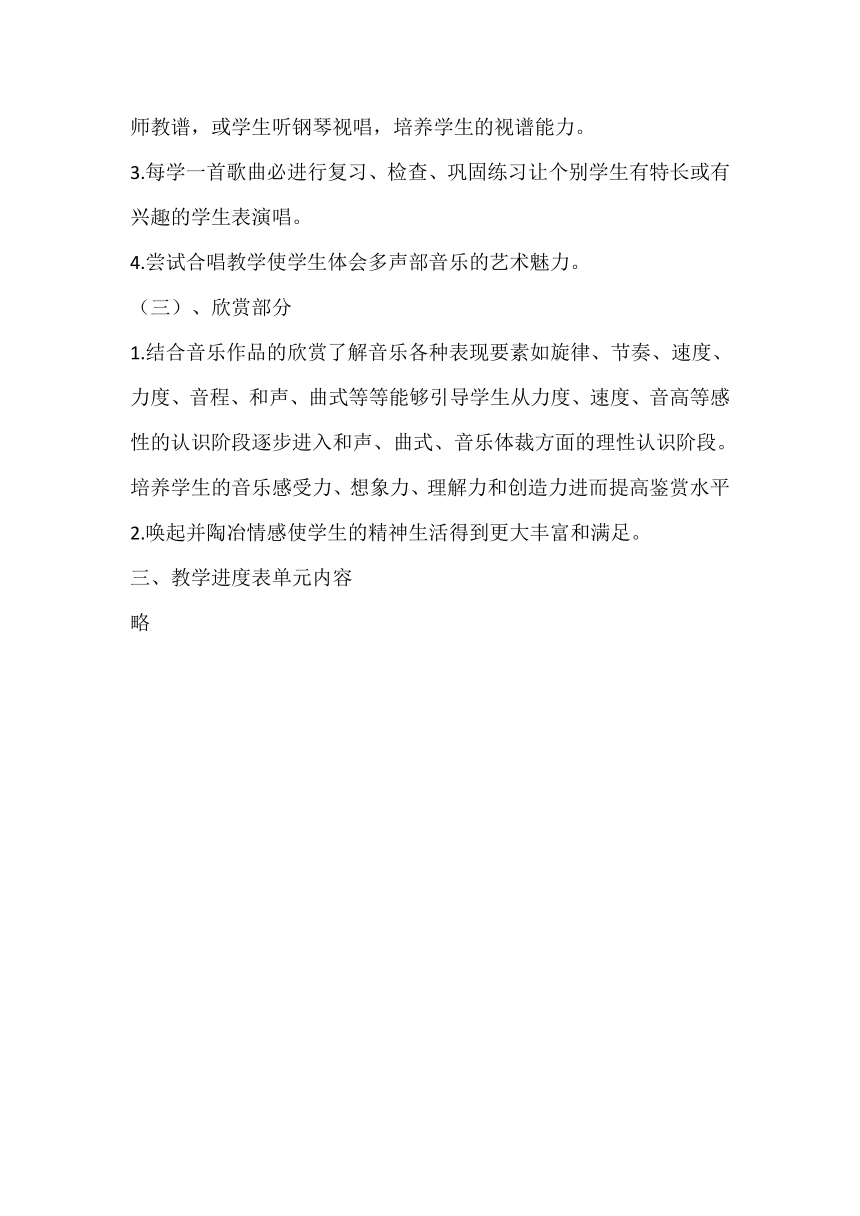 师教谱，或学生听钢琴视唱，培养学生的视谱能力。

3.每学一首歌曲必进行复习、检查、巩固练习让个别学生有特长或有兴趣的学生表演唱。

4.尝试合唱教学使学生体会多声部音乐的艺术魅力。

（三）、欣赏部分

1.结合音乐作品的欣赏了解音乐各种表现要素如旋律、节奏、速度、力度、音程、和声、曲式等等能够引导学生从力度、速度、音高等感性的认识阶段逐步进入和声、曲式、音乐体裁方面的理性认识阶段。培养学生的音乐感受力、想象力、理解力和创造力进而提高鉴赏水平

2.唤起并陶冶情感使学生的精神生活得到更大丰富和满足。

三、教学进度表单元内容

略